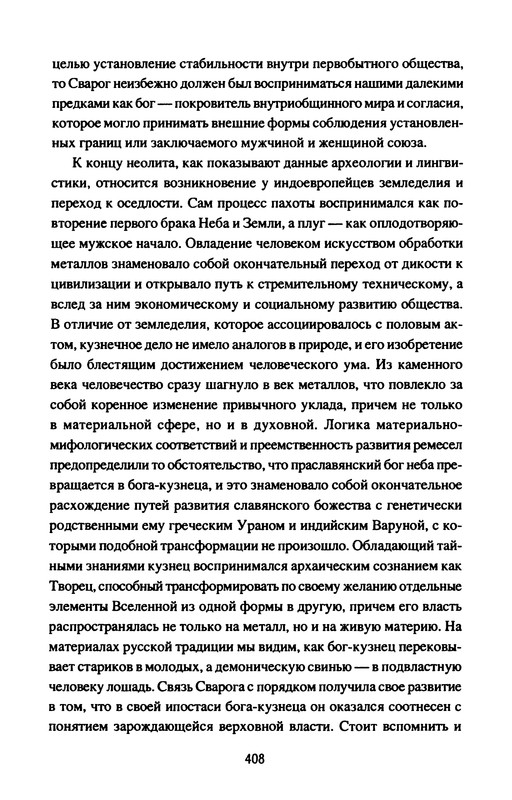 целью установление стабильности внутри первобытного общества, то Сварог неизбежно должен был восприниматься нашими далекими предками как бог — покровитель внутриобщинного мира и согласия, которое могло принимать внешние формы соблюдения установленных границ или заключаемого мужчиной и женщиной союза.

К концу неолита, как показывают данные археологии и лингвистики, относится возникновение у индоевропейцев земледелия и переход к оседлости. Сам процесс пахоты воспринимался как повторение первого брака Неба и Земли, а плуг — как оплодотворяющее мужское начало. Овладение человеком искусством обработки металлов знаменовало собой окончательный переход от дикости к цивилизации и открывало путь к стремительному техническому, а вслед за ним экономическому и социальному развитию общества. В отличие от земледелия, которое ассоциировалось с половым актом, кузнечное дело не имело аналогов в природе, и его изобретение было блестящим достижением человеческого ума. Из каменного века человечество сразу шагнуло в век металлов, что повлекло за собой коренное изменение привычного уклада, причем не только в материальной сфере, но и в духовной. Логика материально-мифологических соответствий и преемственность развития ремесел предопределили то обстоятельство, что праславянский бог неба превращается в бога-кузнеца, и это знаменовало собой окончательное расхождение путей развития славянского божества с генетически родственными ему греческим Ураном и индийским Варуной, с которыми подобной трансформации не произошло. Обладающий тайными знаниями кузнец воспринимался архаическим сознанием как Творец, способный трансформировать по своему желанию отдельные элементы Вселенной из одной формы в другую, причем его власть распространялась не только на металл, но и на живую материю. На материалах русской традиции мы видим, как бог-кузнец перековывает стариков в молодых, а демоническую свинью — в подвластную человеку лошадь. Связь Сварога с порядком получила свое развитие в том, что в своей ипостаси бога-кузнеца он оказался соотнесен с понятием зарождающейся верховной власти. Стоит вспомнить и

408